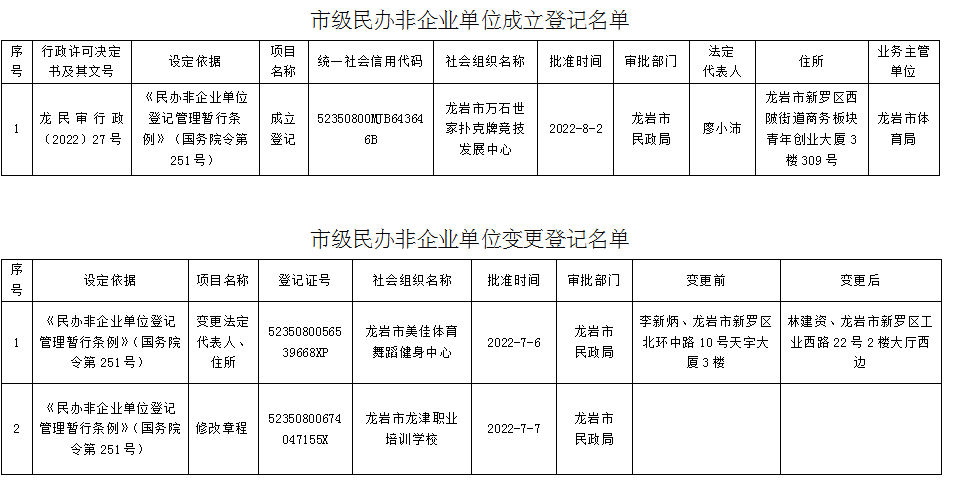 市级民办非企业单位成立登记名单

| 序号 | 行政许可决定书及其文号 | 设定依据 | 项目名称 | 统一社会信用代码 | 社会组织名称 | 批准时间 | 审批部门 | 法定代表人 | 住所 | 业务主管单位 |
|---|---|---|---|---|---|---|---|---|---|---|
| 1 | 龙民审行政（2022）27号 | 《民办非企业单位登记管理暂行条例》（国务院令第251号） | 成立登记 | 52350800MJB643646B | 龙岩市万石世家扑克牌竞技发展中心 | 2022-8-2 | 龙岩市民政局 | 廖小沛 | 龙岩市新罗区西陂街道商务板块青年创业大厦3楼309号 | 龙岩市体育局 |

市级民办非企业单位变更登记名单

| 序号 | 设定依据 | 项目名称 | 登记证号 | 社会组织名称 | 批准时间 | 审批部门 | 变更前 | 变更后 |
|---|---|---|---|---|---|---|---|---|
| 1 | 《民办非企业单位登记管理暂行条例》（国务院令第251号） | 变更法定代表人、住所 | 5235080056539668XP | 龙岩市美佳体育舞蹈健身中心 | 2022-7-6 | 龙岩市民政局 | 李新炳、龙岩市新罗区北环中路10号天宇大厦3楼 | 林建资、龙岩市新罗区工业西路22号2楼大厅西边 |
| 2 | 《民办非企业单位登记管理暂行条例》（国务院令第251号） | 修改章程 | 52350800674047155X | 龙岩市龙津职业培训学校 | 2022-7-7 | 龙岩市民政局 | | |